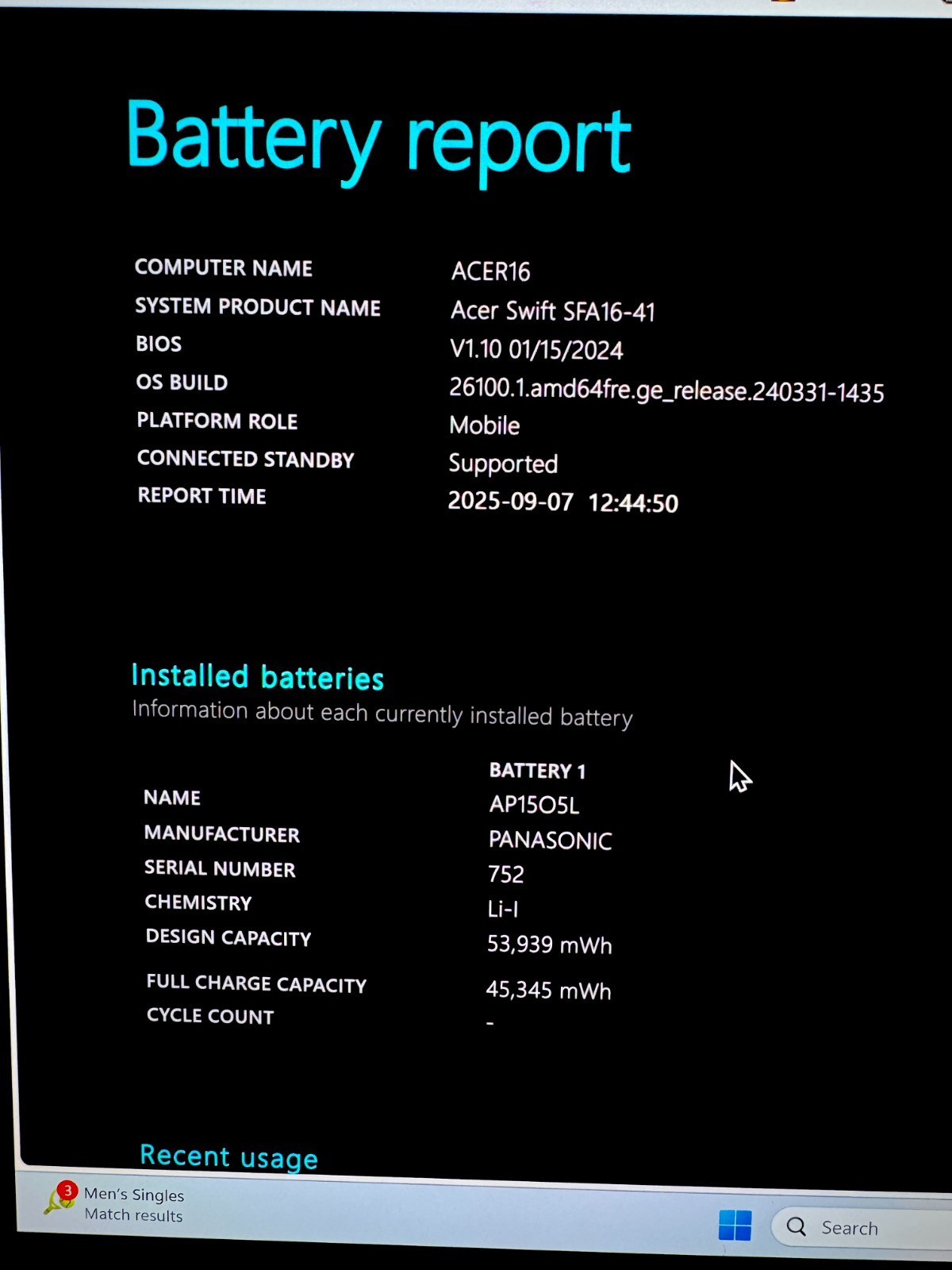 Battery report

| | |
|---|---|
| COMPUTER NAME | ACER16 |
| SYSTEM PRODUCT NAME | Acer Swift SFA16-41 |
| BIOS | V1.10 01/15/2024 |
| OS BUILD | 26100.1.amd64fre.ge_release.240331-1435 |
| PLATFORM ROLE | Mobile |
| CONNECTED STANDBY | Supported |
| REPORT TIME | 2025-09-07 12:44:50 |

Installed batteries
Information about each currently installed battery

| | BATTERY 1 |
|---|---|
| NAME | AP15O5L |
| MANUFACTURER | PANASONIC |
| SERIAL NUMBER | 752 |
| CHEMISTRY | Li-I |
| DESIGN CAPACITY | 53,939 mWh |
| FULL CHARGE CAPACITY | 45,345 mWh |
| CYCLE COUNT | - |

Recent usage

3
Men's Singles
Match results

Search